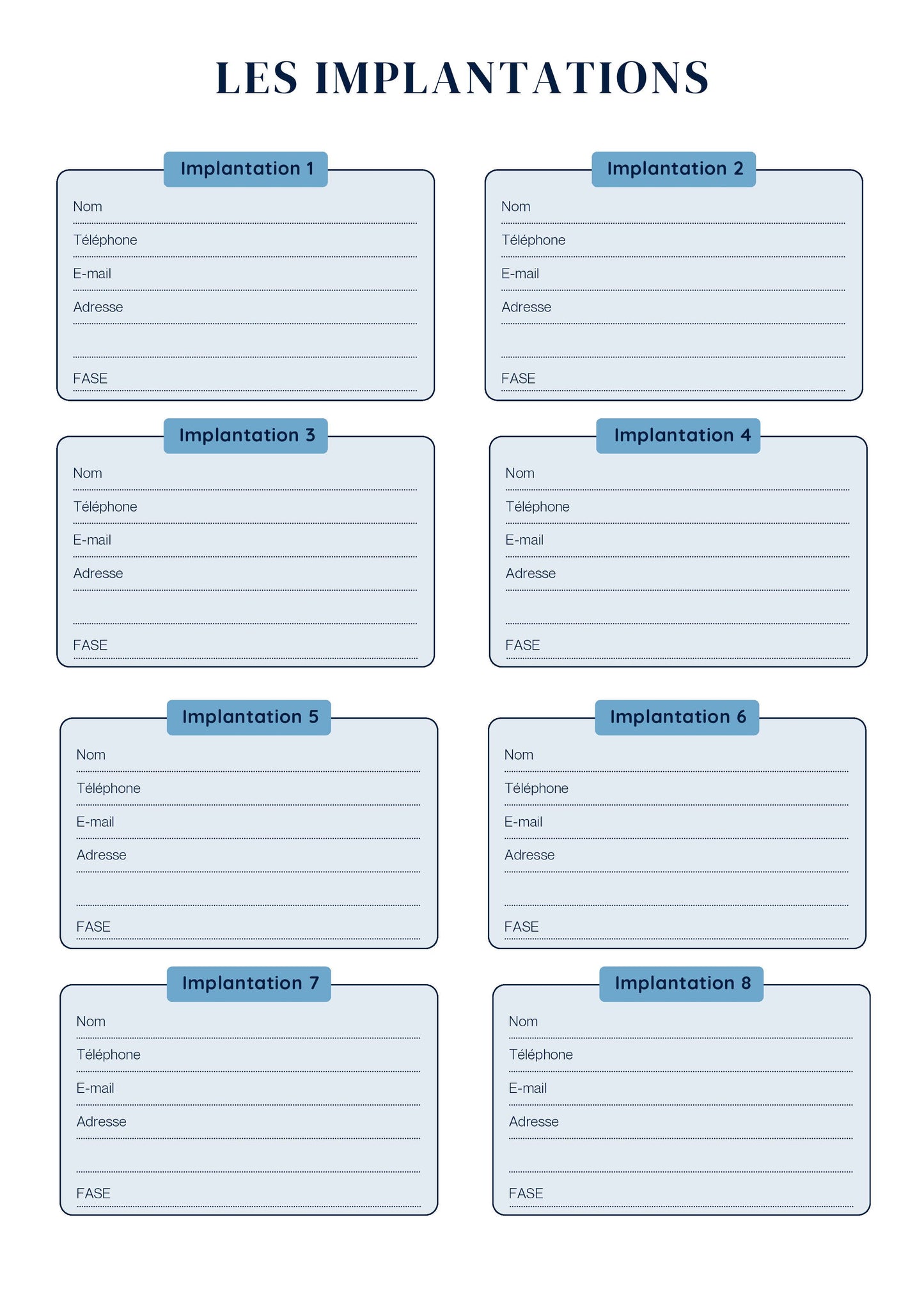 LES IMPLANTATIONS

Implantation 1

Nom
Téléphone
E-mail
Adresse

FASE

Implantation 2

Nom
Téléphone
E-mail
Adresse

FASE

Implantation 3

Nom
Téléphone
E-mail
Adresse

FASE

Implantation 4

Nom
Téléphone
E-mail
Adresse

FASE

Implantation 5

Nom
Téléphone
E-mail
Adresse

FASE

Implantation 6

Nom
Téléphone
E-mail
Adresse

FASE

Implantation 7

Nom
Téléphone
E-mail
Adresse

FASE

Implantation 8

Nom
Téléphone
E-mail
Adresse

FASE